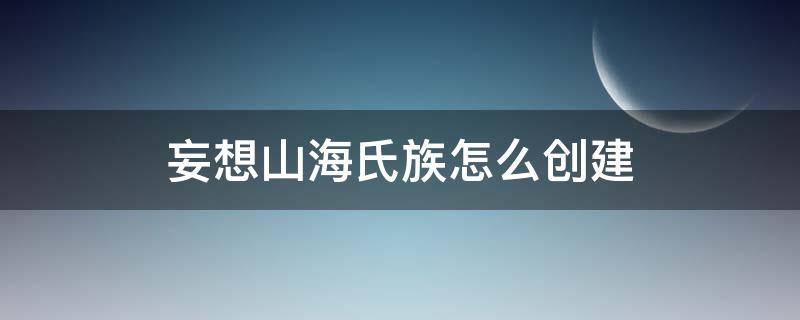 妄想山海氏族怎么创建